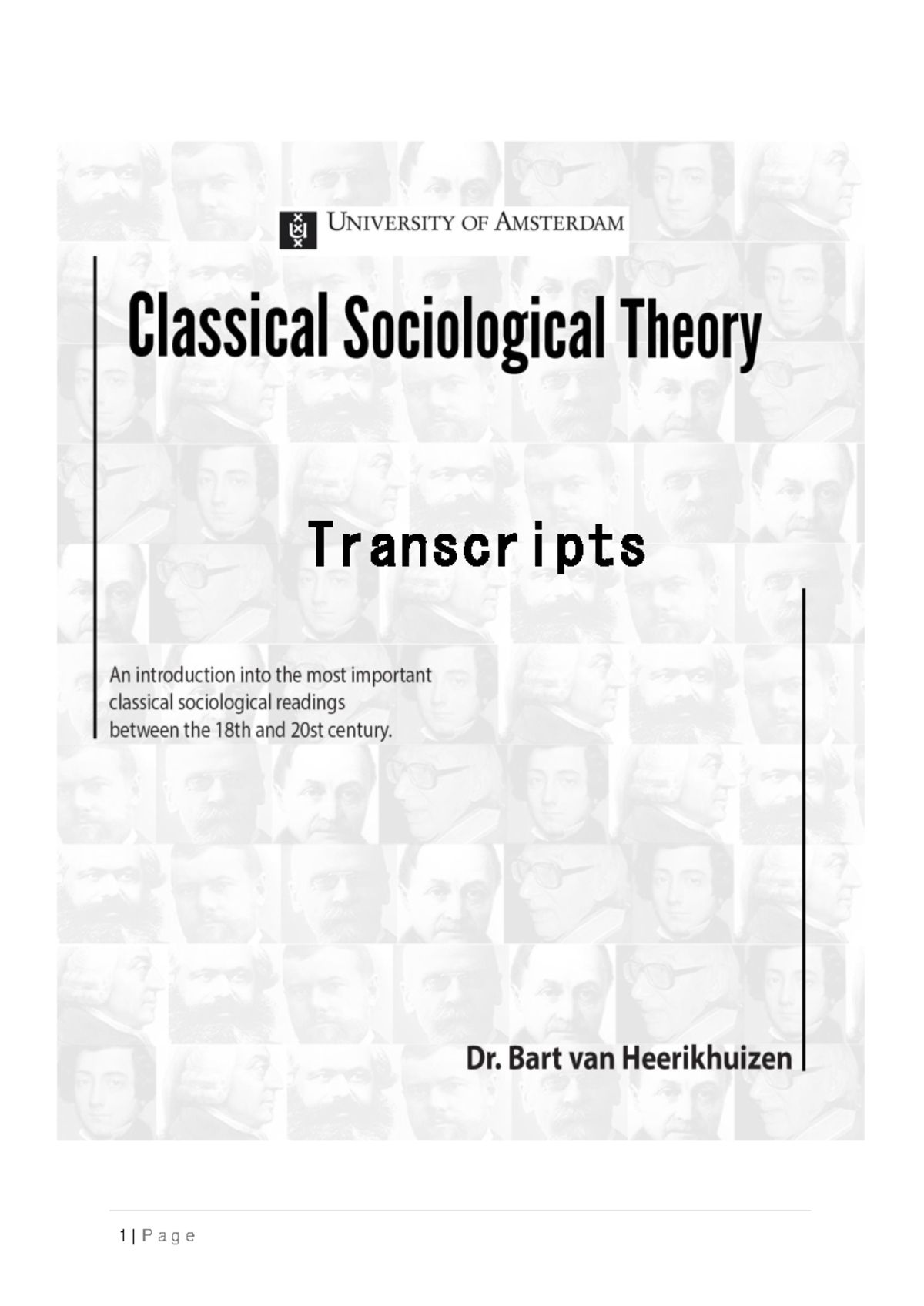 UNIVERSITY OF AMSTERDAM

Classical Sociological Theory

Transcripts

An introduction into the most important classical sociological readings between the 18th and 20st century.

Dr. Bart van Heerikhuizen

1 | P a g e